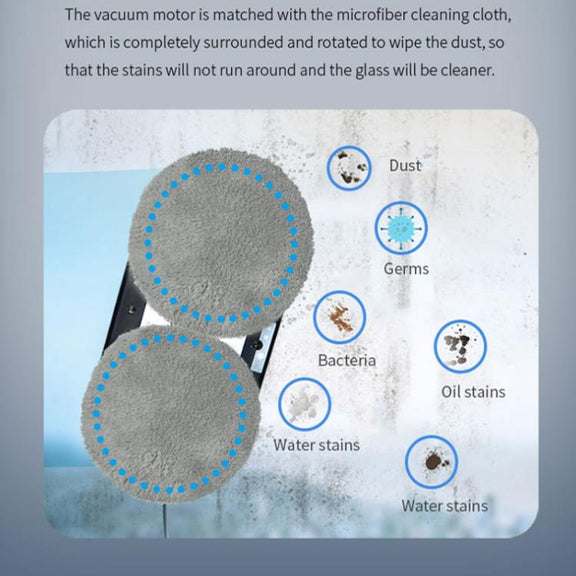 The vacuum motor is matched with the microfiber cleaning cloth, which is completely surrounded and rotated to wipe the dust, so that the stains will not run around and the glass will be cleaner.

Dust

Germs

Bacteria

Oil stains

Water stains

Water stains